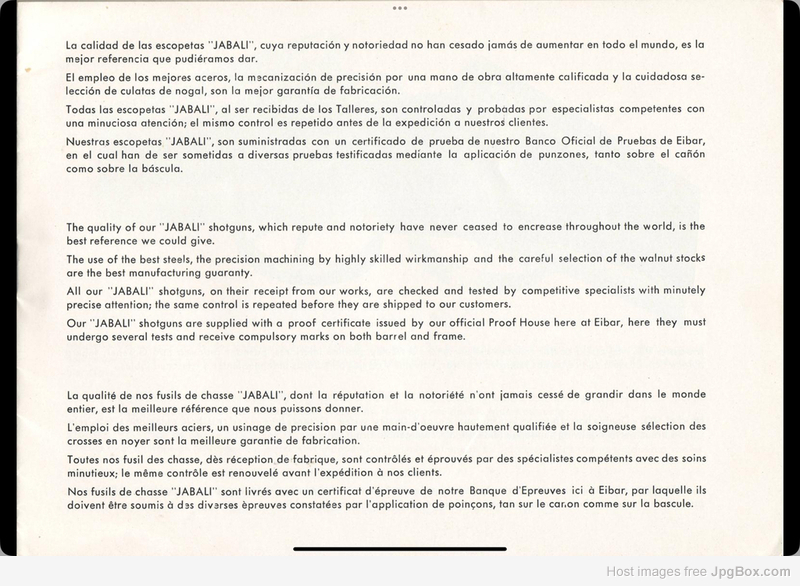 La calidad de las escopetas "JABALI", cuya reputación y notoriedad no han cesado jamás de aumentar en todo el mundo, es la mejor referencia que pudiéramos dar.

El empleo de los mejores aceros, la mecanización de precisión por una mano de obra altamente calificada y la cuidadosa selección de culatas de nogal, son la mejor garantía de fabricación.

Todas las escopetas "JABALI", al ser recibidas de los Talleres, son controladas y probadas por especialistas competentes con una minuciosa atención; el mismo control es repetido antes de la expedición a nuestros clientes.

Nuestras escopetas "JABALI", son suministradas con un certificado de prueba de nuestro Banco Oficial de Pruebas de Eibar, en el cual han de ser sometidas a diversas pruebas testificadas mediante la aplicación de punzones, tanto sobre el cañón como sobre la báscula.

The quality of our "JABALI" shotguns, which repute and notoriety have never ceased to encrease throughout the world, is the best reference we could give.

The use of the best steels, the precision machining by highly skilled wirkmanship and the careful selection of the walnut stocks are the best manufacturing guaranty.

All our "JABALI" shotguns, on their receipt from our works, are checked and tested by competitive specialists with minutely precise attention; the same control is repeated before they are shipped to our customers.

Our "JABALI" shotguns are supplied with a proof certificate issued by our official Proof House here at Eibar, here they must undergo several tests and receive compulsory marks on both barrel and frame.

La qualité de nos fusils de chasse "JABALI", dont la réputation et la notoriété n'ont jamais cessé de grandir dans le monde entier, est la meilleure référence que nous puissons donner.

L'emploi des meilleurs aciers, un usinage de precision par une main-d'oeuvre hautement qualifiée et la soigneuse sélection des crosses en noyer sont la meilleure garantie de fabrication.

Toutes nos fusil des chasse, dès réception de fabrique, sont contrôlés et éprouvés par des spécialistes compétents avec des soins minutieux; le même contrôle est renouvelé avant l'expédition à nos clients.

Nos fusils de chasse "JABALI" sont livrés avec un certificat d'épreuve de notre Banque d'Epreuves ici à Eibar, par laquelle ils doivent être soumis à des diverses èpreuves constatées par l'application de poinçons, tan sur le canon comme sur la bascule.

Host images free JpgBox.com